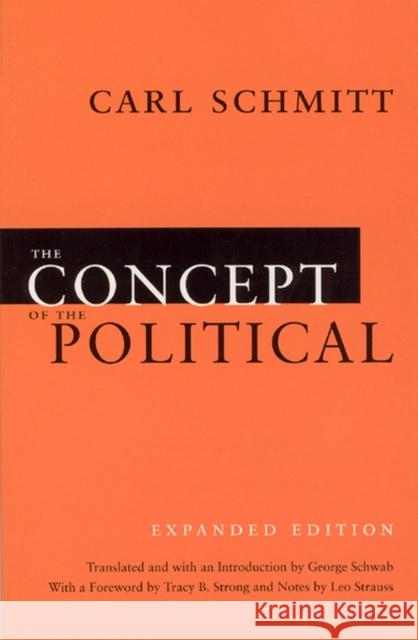 CARL SCHMITT

THE CONCEPT OF THE POLITICAL

EXPANDED EDITION

Translated and with an Introduction by George Schwab
With a Foreword by Tracy B. Strong and Notes by Leo Strauss